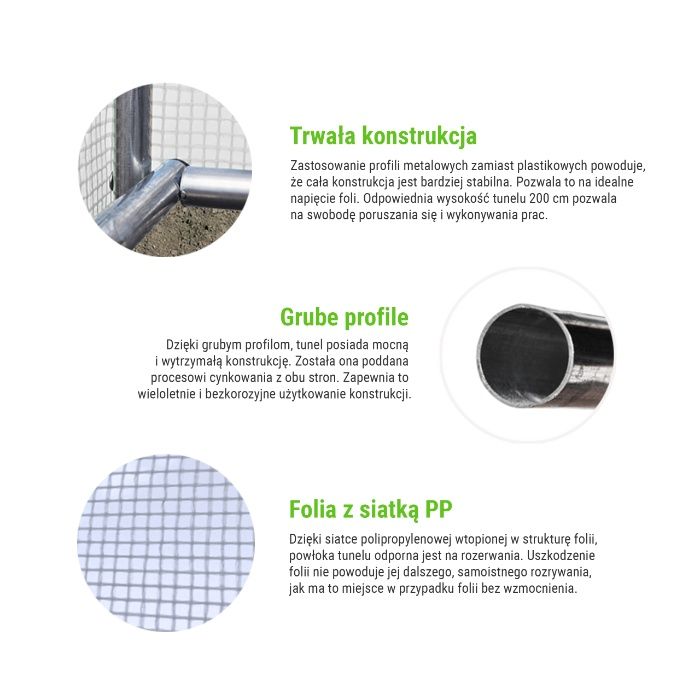 Trwała konstrukcja

Zastosowanie profili metalowych zamiast plastikowych powoduje, że cała konstrukcja jest bardziej stabilna. Pozwala to na idealne napięcie foli. Odpowiednia wysokość tunelu 200 cm pozwala na swobodę poruszania się i wykonywania prac.

Grube profile

Dzięki grubym profilom, tunel posiada mocną i wytrzymałą konstrukcję. Została ona poddana procesowi cynkowania z obu stron. Zapewnia to wieloletnie i bezkorozyjne użytkowanie konstrukcji.

Folia z siatką PP

Dzięki siatce polipropylenowej wtopionej w strukturę folii, powłoka tunelu odporna jest na rozerwania. Uszkodzenie folii nie powoduje jej dalszego, samoistnego rozrywania, jak ma to miejsce w przypadku folii bez wzmocnienia.